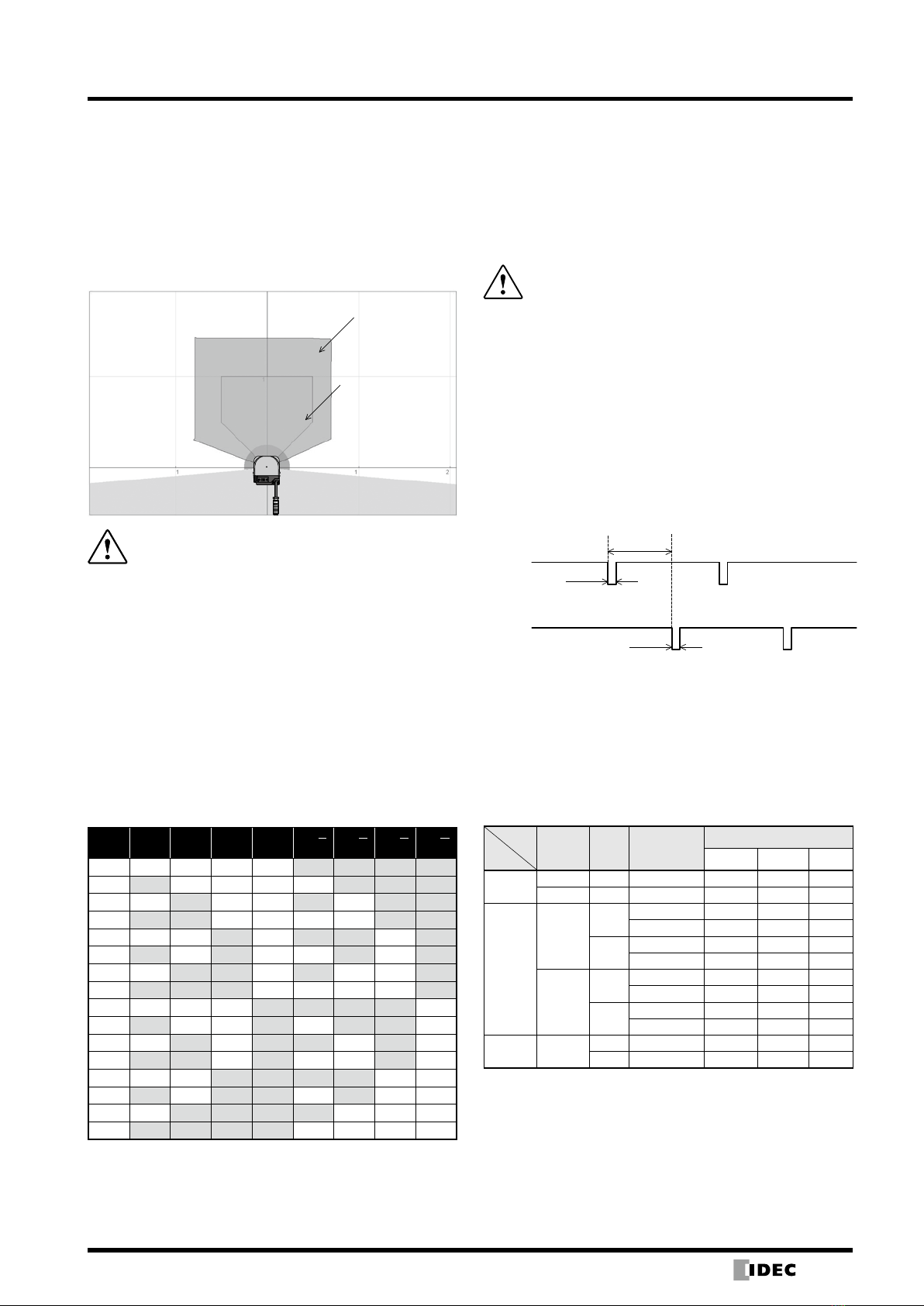 1

1

2

IDEC